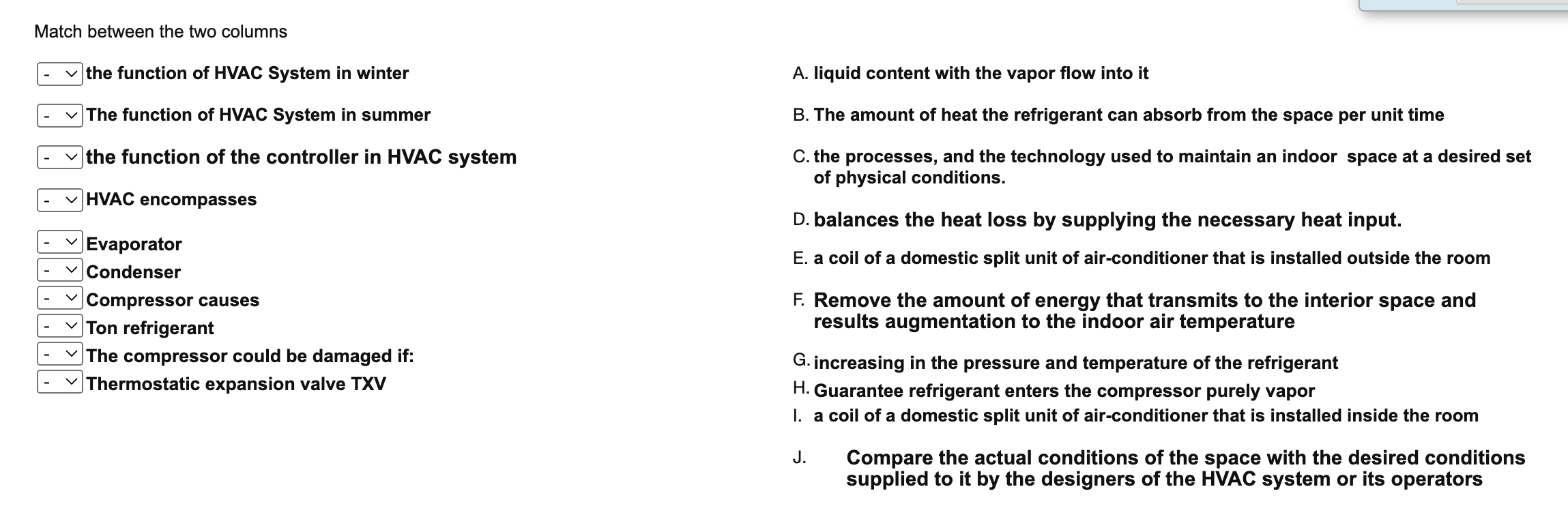 Match between the two columns

- the function of HVAC System in winter

- The function of HVAC System in summer

- the function of the controller in HVAC system

- HVAC encompasses

- Evaporator

- Condenser

- Compressor causes

- Ton refrigerant

- The compressor could be damaged if:

- Thermostatic expansion valve TXV

A. liquid content with the vapor flow into it

B. The amount of heat the refrigerant can absorb from the space per unit time

C. the processes, and the technology used to maintain an indoor space at a desired set of physical conditions.

D. balances the heat loss by supplying the necessary heat input.

E. a coil of a domestic split unit of air-conditioner that is installed outside the room

F. Remove the amount of energy that transmits to the interior space and results augmentation to the indoor air temperature

G. increasing in the pressure and temperature of the refrigerant

H. Guarantee refrigerant enters the compressor purely vapor

I. a coil of a domestic split unit of air-conditioner that is installed inside the room

J. Compare the actual conditions of the space with the desired conditions supplied to it by the designers of the HVAC system or its operators